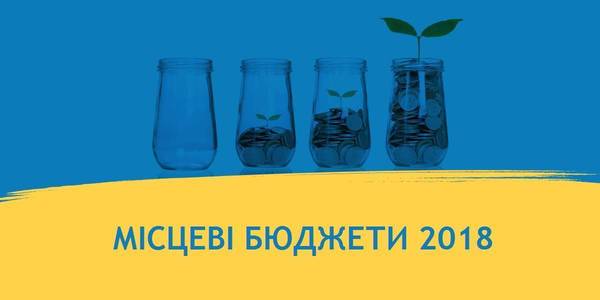 МІСЦЕВІ БЮДЖЕТИ 2018